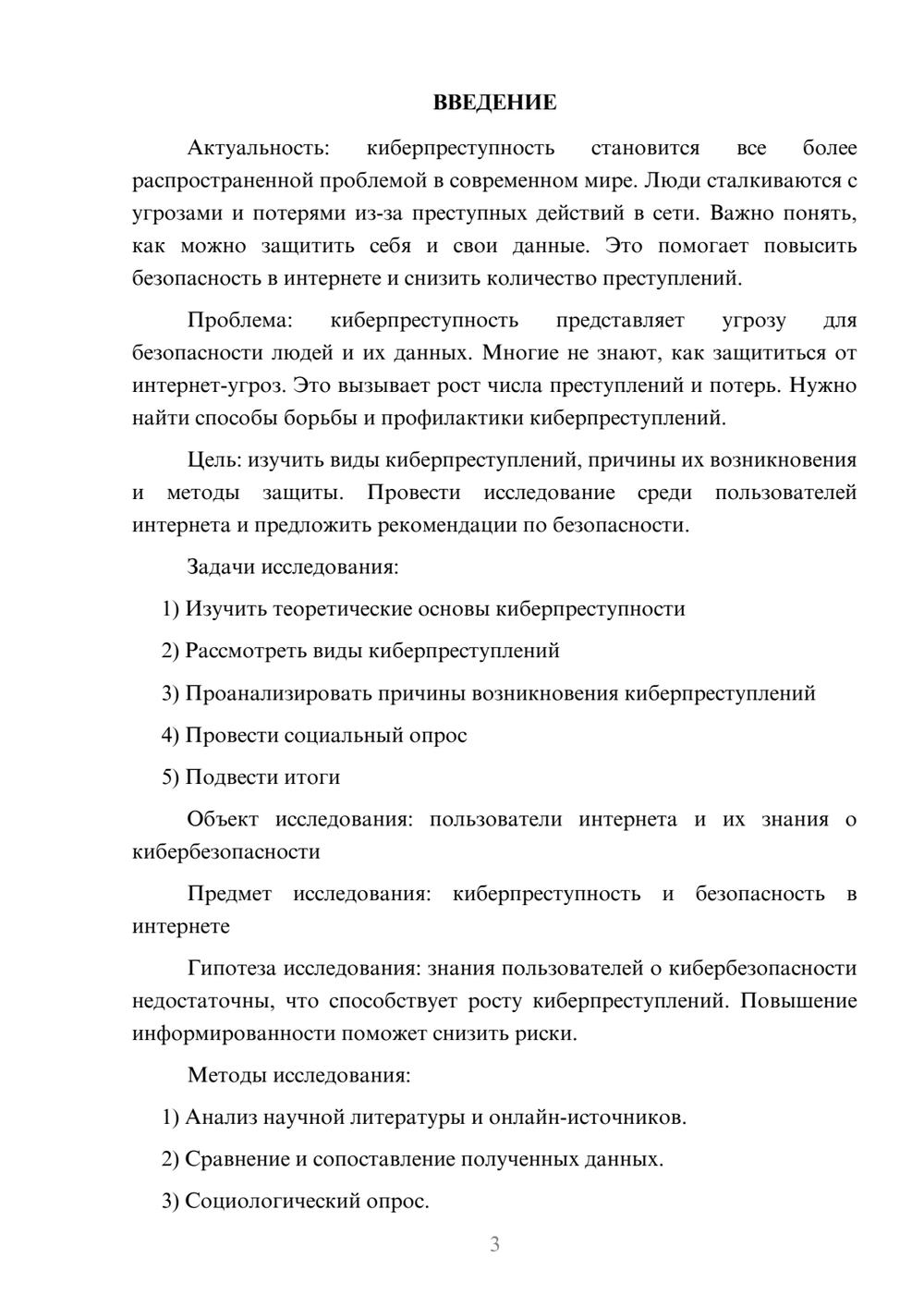 ВВЕДЕНИЕ

Актуальность: киберпреступность становится все более распространенной проблемой в современном мире. Люди сталкиваются с угрозами и потерями из-за преступных действий в сети. Важно понять, как можно защитить себя и свои данные. Это помогает повысить безопасность в интернете и снизить количество преступлений.

Проблема: киберпреступность представляет угрозу для безопасности людей и их данных. Многие не знают, как защититься от интернет-угроз. Это вызывает рост числа преступлений и потерь. Нужно найти способы борьбы и профилактики киберпреступлений.

Цель: изучить виды киберпреступлений, причины их возникновения и методы защиты. Провести исследование среди пользователей интернета и предложить рекомендации по безопасности.

Задачи исследования:

1) Изучить теоретические основы киберпреступности

2) Рассмотреть виды киберпреступлений

3) Проанализировать причины возникновения киберпреступлений

4) Провести социальный опрос

5) Подвести итоги

Объект исследования: пользователи интернета и их знания о кибербезопасности

Предмет исследования: киберпреступность и безопасность в интернете

Гипотеза исследования: знания пользователей о кибербезопасности недостаточны, что способствует росту киберпреступлений. Повышение информированности поможет снизить риски.

Методы исследования:

1) Анализ научной литературы и онлайн-источников.

2) Сравнение и сопоставление полученных данных.

3) Социологический опрос.

3